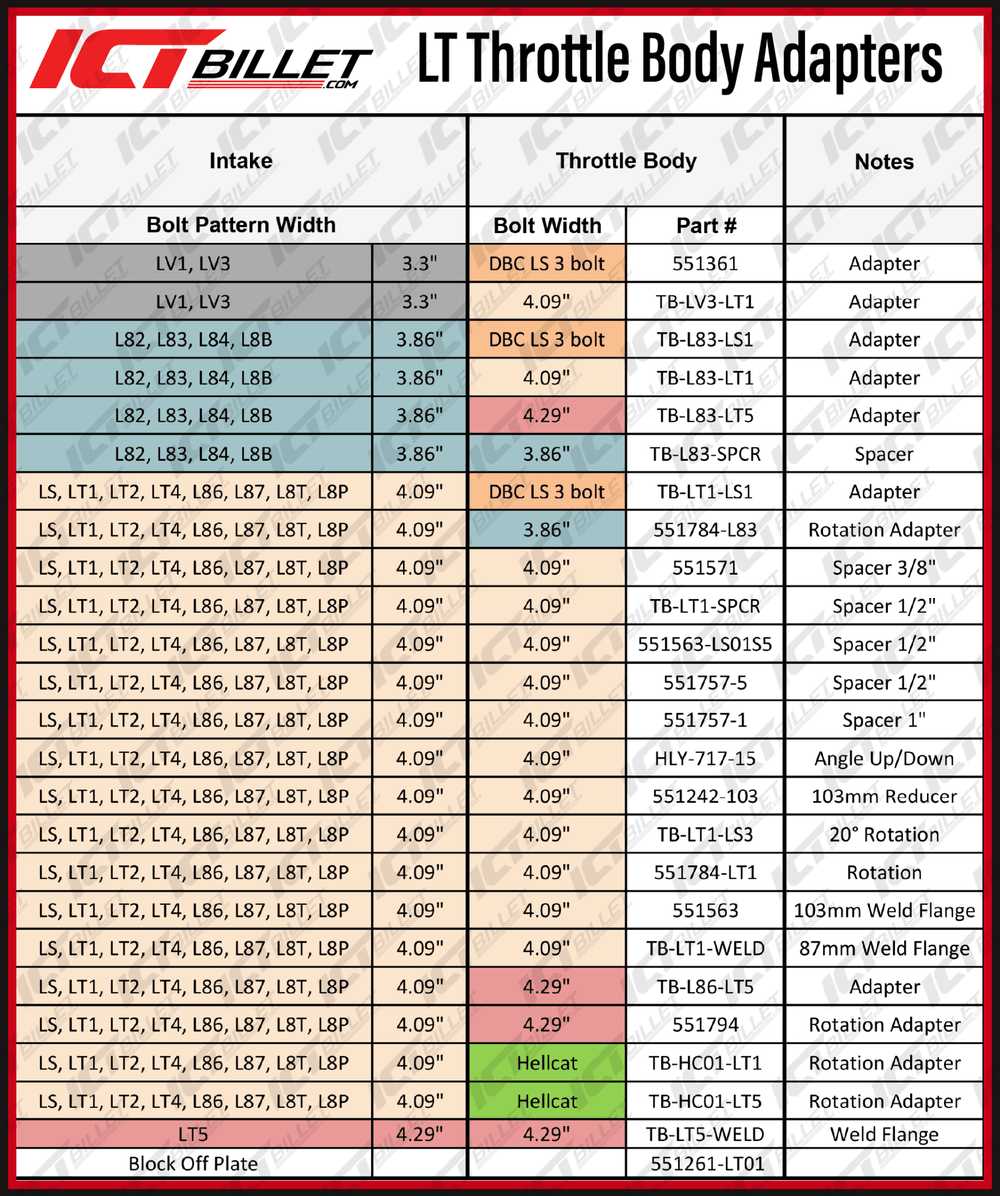 ICT BILLET .COM

LT Throttle Body Adapters

| Intake | | Throttle Body | | Notes |
|---|---|---|---|---|
| Bolt Pattern Width | | Bolt Width | Part # | |
| LV1, LV3 | 3.3" | DBC LS 3 bolt | 551361 | Adapter |
| LV1, LV3 | 3.3" | 4.09" | TB-LV3-LT1 | Adapter |
| L82, L83, L84, L8B | 3.86" | DBC LS 3 bolt | TB-L83-LS1 | Adapter |
| L82, L83, L84, L8B | 3.86" | 4.09" | TB-L83-LT1 | Adapter |
| L82, L83, L84, L8B | 3.86" | 4.29" | TB-L83-LT5 | Adapter |
| L82, L83, L84, L8B | 3.86" | 3.86" | TB-L83-SPCR | Spacer |
| LS, LT1, LT2, LT4, L86, L87, L8T, L8P | 4.09" | DBC LS 3 bolt | TB-LT1-LS1 | Adapter |
| LS, LT1, LT2, LT4, L86, L87, L8T, L8P | 4.09" | 3.86" | 551784-L83 | Rotation Adapter |
| LS, LT1, LT2, LT4, L86, L87, L8T, L8P | 4.09" | 4.09" | 551571 | Spacer 3/8" |
| LS, LT1, LT2, LT4, L86, L87, L8T, L8P | 4.09" | 4.09" | TB-LT1-SPCR | Spacer 1/2" |
| LS, LT1, LT2, LT4, L86, L87, L8T, L8P | 4.09" | 4.09" | 551563-LS01S5 | Spacer 1/2" |
| LS, LT1, LT2, LT4, L86, L87, L8T, L8P | 4.09" | 4.09" | 551757-5 | Spacer 1/2" |
| LS, LT1, LT2, LT4, L86, L87, L8T, L8P | 4.09" | 4.09" | 551757-1 | Spacer 1" |
| LS, LT1, LT2, LT4, L86, L87, L8T, L8P | 4.09" | 4.09" | HLY-717-15 | Angle Up/Down |
| LS, LT1, LT2, LT4, L86, L87, L8T, L8P | 4.09" | 4.09" | 551242-103 | 103mm Reducer |
| LS, LT1, LT2, LT4, L86, L87, L8T, L8P | 4.09" | 4.09" | TB-LT1-LS3 | 20° Rotation |
| LS, LT1, LT2, LT4, L86, L87, L8T, L8P | 4.09" | 4.09" | 551784-LT1 | Rotation |
| LS, LT1, LT2, LT4, L86, L87, L8T, L8P | 4.09" | 4.09" | 551563 | 103mm Weld Flange |
| LS, LT1, LT2, LT4, L86, L87, L8T, L8P | 4.09" | 4.09" | TB-LT1-WELD | 87mm Weld Flange |
| LS, LT1, LT2, LT4, L86, L87, L8T, L8P | 4.09" | 4.29" | TB-L86-LT5 | Adapter |
| LS, LT1, LT2, LT4, L86, L87, L8T, L8P | 4.09" | 4.29" | 551794 | Rotation Adapter |
| LS, LT1, LT2, LT4, L86, L87, L8T, L8P | 4.09" | Hellcat | TB-HC01-LT1 | Rotation Adapter |
| LS, LT1, LT2, LT4, L86, L87, L8T, L8P | 4.09" | Hellcat | TB-HC01-LT5 | Rotation Adapter |
| LT5 | 4.29" | 4.29" | TB-LT5-WELD | Weld Flange |
| Block Off Plate | | | 551261-LT01 | |